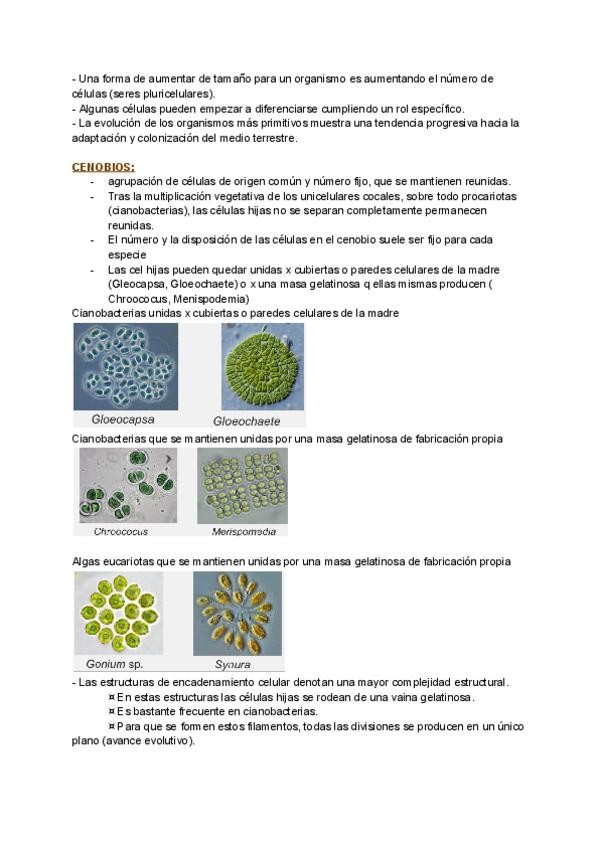 - Una forma de aumentar de tamaño para un organismo es aumentando el número de células (seres pluricelulares).
- Algunas células pueden empezar a diferenciarse cumpliendo un rol específico.
- La evolución de los organismos más primitivos muestra una tendencia progresiva hacia la adaptación y colonización del medio terrestre.

CENOBIOS:
- agrupación de células de origen común y número fijo, que se mantienen reunidas.
- Tras la multiplicación vegetativa de los unicelulares cocales, sobre todo procariotas (cianobacterias), las células hijas no se separan completamente permanecen reunidas.
- El número y la disposición de las células en el cenobio suele ser fijo para cada especie
- Las cel hijas pueden quedar unidas x cubiertas o paredes celulares de la madre (Gleocapsa, Gloeochaete) o x una masa gelatinosa q ellas mismas producen ( Chroococus, Menispodemia)

Cianobacterias unidas x cubiertas o paredes celulares de la madre

Gloeocapsa
Gloeochaete

Cianobacterias que se mantienen unidas por una masa gelatinosa de fabricación propia

Chroococus
Merispomedia

Algas eucariotas que se mantienen unidas por una masa gelatinosa de fabricación propia

Gonium sp.
Synura

- Las estructuras de encadenamiento celular denotan una mayor complejidad estructural.
¤ En estas estructuras las células hijas se rodean de una vaina gelatinosa.
¤ Es bastante frecuente en cianobacterias.
¤ Para que se formen estos filamentos, todas las divisiones se producen en un único plano (avance evolutivo).